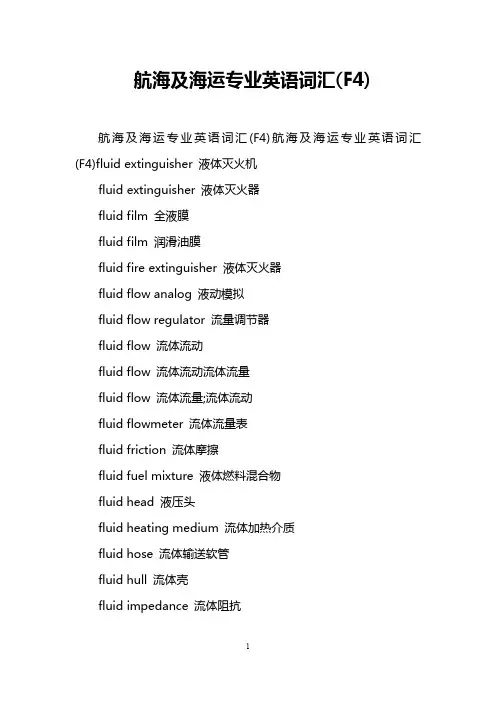 航海及海运专业英语词汇(F4)

航海及海运专业英语词汇(F4)航海及海运专业英语词汇(F4)fluid extinguisher 液体灭火机

fluid extinguisher 液体灭火器

fluid film 全液膜

fluid film 润滑油膜

fluid fire extinguisher 液体灭火器

fluid flow analog 液动模拟

fluid flow regulator 流量调节器

fluid flow 流体流动

fluid flow 流体流动流体流量

fluid flow 流体流量;流体流动

fluid flowmeter 流体流量表

fluid friction 流体摩擦

fluid fuel mixture 液体燃料混合物

fluid head 液压头

fluid heating medium 流体加热介质

fluid hose 流体输送软管

fluid hull 流体壳

fluid impedance 流体阻抗

1